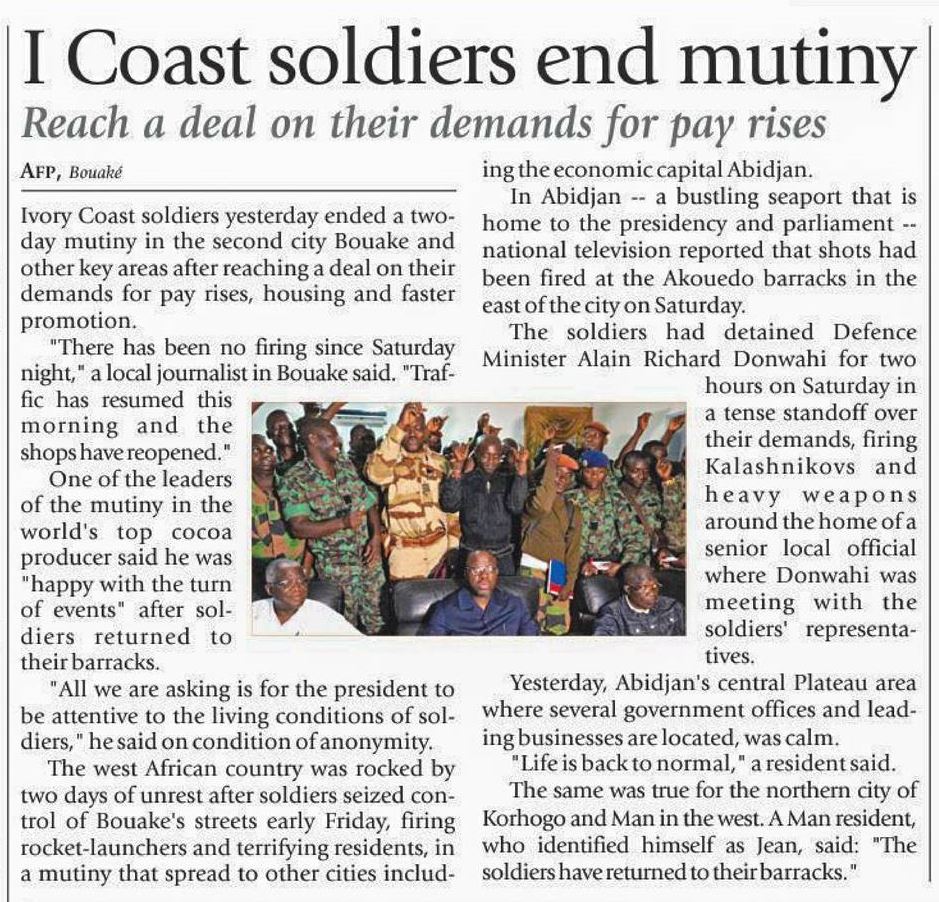 I Coast soldiers end mutiny

Reach a deal on their demands for pay rises

AFP, Bouaké

Ivory Coast soldiers yesterday ended a two-day mutiny in the second city Bouake and other key areas after reaching a deal on their demands for pay rises, housing and faster promotion.

"There has been no firing since Saturday night," a local journalist in Bouake said. "Traffic has resumed this morning and the shops have reopened."

One of the leaders of the mutiny in the world's top cocoa producer said he was "happy with the turn of events" after soldiers returned to their barracks.

"All we are asking is for the president to be attentive to the living conditions of soldiers," he said on condition of anonymity.

The west African country was rocked by two days of unrest after soldiers seized control of Bouake's streets early Friday, firing rocket-launchers and terrifying residents, in a mutiny that spread to other cities including the economic capital Abidjan.

In Abidjan -- a bustling seaport that is home to the presidency and parliament -- national television reported that shots had been fired at the Akouedo barracks in the east of the city on Saturday.

The soldiers had detained Defence Minister Alain Richard Donwahi for two hours on Saturday in a tense standoff over their demands, firing Kalashnikovs and heavy weapons around the home of a senior local official where Donwahi was meeting with the soldiers' representatives.

Yesterday, Abidjan's central Plateau area where several government offices and leading businesses are located, was calm.

"Life is back to normal," a resident said.

The same was true for the northern city of Korhogo and Man in the west. A Man resident, who identified himself as Jean, said: "The soldiers have returned to their barracks."